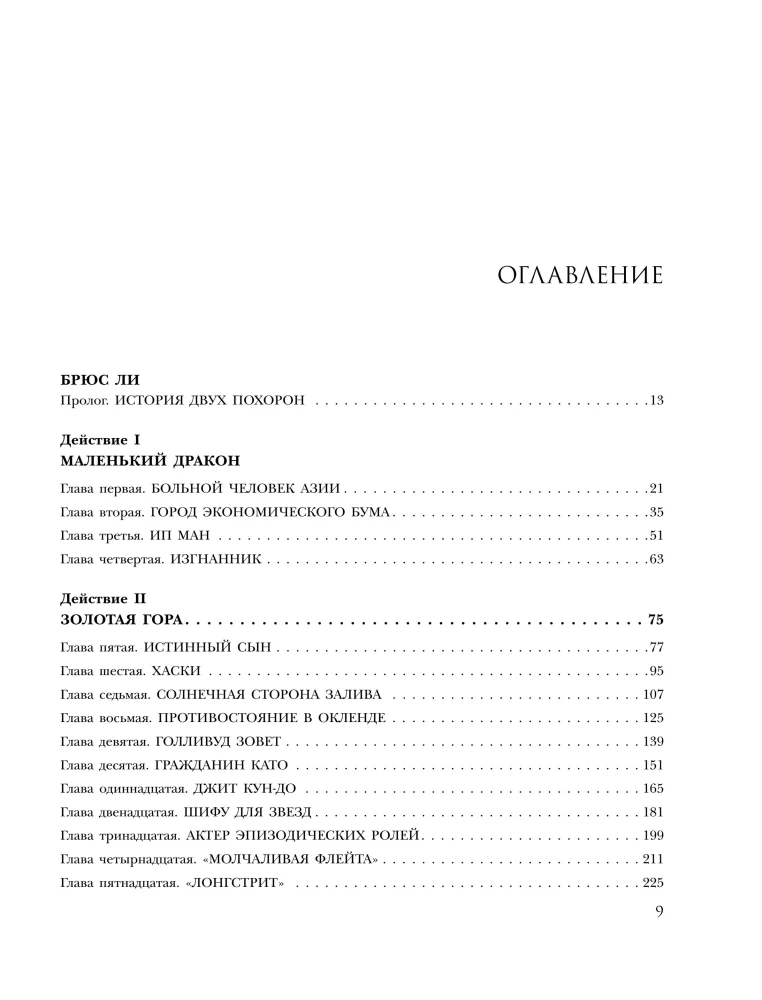 ОГЛАВЛЕНИЕ

БРЮС ЛИ
Пролог. ИСТОРИЯ ДВУХ ПОХОРОН 13

Действие I
МАЛЕНЬКИЙ ДРАКОН

Глава первая. БОЛЬНОЙ ЧЕЛОВЕК АЗИИ 21
Глава вторая. ГОРОД ЭКОНОМИЧЕСКОГО БУМА 35
Глава третья. ИП МАН 51
Глава четвертая. ИЗГНАННИК 63

Действие II
ЗОЛОТАЯ ГОРА 75

Глава пятая. ИСТИННЫЙ СЫН 77
Глава шестая. ХАСКИ 95
Глава седьмая. СОЛНЕЧНАЯ СТОРОНА ЗАЛИВА 107
Глава восьмая. ПРОТИВОСТОЯНИЕ В ОКЛЕНДЕ 125
Глава девятая. ГОЛЛИВУД ЗОВЕТ 139
Глава десятая. ГРАЖДАНИН КАТО 151
Глава одиннадцатая. ДЖИТ КУН-ДО 165
Глава двенадцатая. ШИФУ ДЛЯ ЗВЕЗД 181
Глава тринадцатая. АКТЕР ЭПИЗОДИЧЕСКИХ РОЛЕЙ 199
Глава четырнадцатая. «МОЛЧАЛИВАЯ ФЛЕЙТА» 211
Глава пятнадцатая. «ЛОНГСТРИТ» 225

9